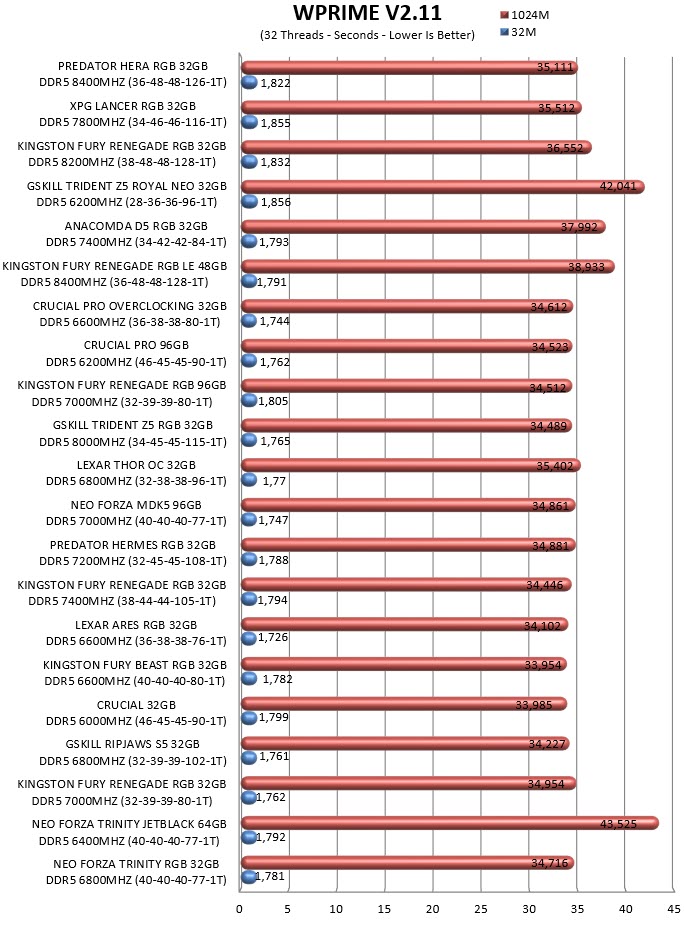 WPRIME V2.11
(32 Threads - Seconds - Lower Is Better)

1024M
32M

PREDATOR HERA RGB 32GB DDR5 8400MHZ (36-48-48-126-1T)
35,111
1,822

XPG LANCER RGB 32GB DDR5 7800MHZ (34-46-46-116-1T)
35,512
1,855

KINGSTON FURY RENEGADE RGB 32GB DDR5 8200MHZ (38-48-48-128-1T)
36,552
1,832

GSKILL TRIDENT Z5 ROYAL NEO 32GB DDR5 6200MHZ (28-36-36-96-1T)
42,041
1,856

ANACOMDA D5 RGB 32GB DDR5 7400MHZ (34-42-42-84-1T)
37,992
1,793

KINGSTON FURY RENEGADE RGB LE 48GB DDR5 8400MHZ (36-48-48-128-1T)
38,933
1,791

CRUCIAL PRO OVERCLOCKING 32GB DDR5 6600MHZ (36-38-38-80-1T)
34,612
1,744

CRUCIAL PRO 96GB DDR5 6200MHZ (46-45-45-90-1T)
34,523
1,762

KINGSTON FURY RENEGADE RGB 96GB DDR5 7000MHZ (32-39-39-80-1T)
34,512
1,805

GSKILL TRIDENT Z5 RGB 32GB DDR5 8000MHZ (34-45-45-115-1T)
34,489
1,765

LEXAR THOR OC 32GB DDR5 6800MHZ (32-38-38-96-1T)
35,402
1,77

NEO FORZA MDK5 96GB DDR5 7000MHZ (40-40-40-77-1T)
34,861
1,747

PREDATOR HERMES RGB 32GB DDR5 7200MHZ (32-45-45-108-1T)
34,881
1,788

KINGSTON FURY RENEGADE RGB 32GB DDR5 7400MHZ (38-44-44-105-1T)
34,446
1,794

LEXAR ARES RGB 32GB DDR5 6600MHZ (36-38-38-76-1T)
34,102
1,726

KINGSTON FURY BEAST RGB 32GB DDR5 6600MHZ (40-40-40-80-1T)
33,954
1,782

CRUCIAL 32GB DDR5 6000MHZ (46-45-45-90-1T)
33,985
1,799

GSKILL RIPJAWS S5 32GB DDR5 6800MHZ (32-39-39-102-1T)
34,227
1,761

KINGSTON FURY RENEGADE RGB 32GB DDR5 7000MHZ (32-39-39-80-1T)
34,954
1,762

NEO FORZA TRINITY JETBLACK 64GB DDR5 6400MHZ (40-40-40-77-1T)
43,525
1,792

NEO FORZA TRINITY RGB 32GB DDR5 6800MHZ (40-40-40-77-1T)
34,716
1,781

0 5 10 15 20 25 30 35 40 45